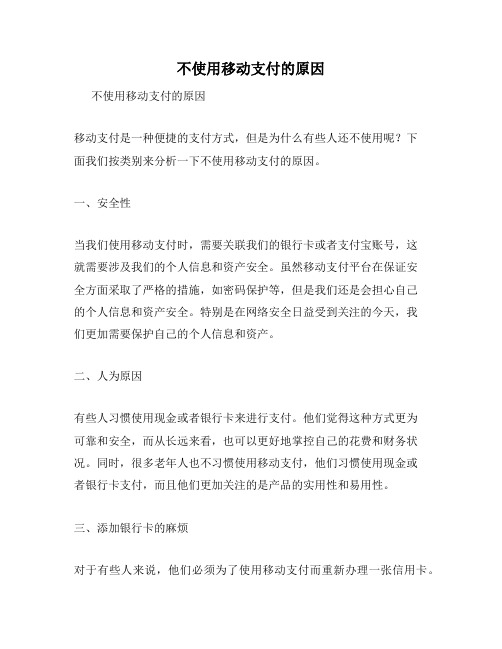 不使用移动支付的原因

不使用移动支付的原因

移动支付是一种便捷的支付方式，但是为什么有些人还不使用呢？下面我们按类别来分析一下不使用移动支付的原因。

一、安全性

当我们使用移动支付时，需要关联我们的银行卡或者支付宝账号，这就需要涉及我们的个人信息和资产安全。虽然移动支付平台在保证安全方面采取了严格的措施，如密码保护等，但是我们还是会担心自己的个人信息和资产安全。特别是在网络安全日益受到关注的今天，我们更加需要保护自己的个人信息和资产。

二、人为原因

有些人习惯使用现金或者银行卡来进行支付。他们觉得这种方式更为可靠和安全，而从长远来看，也可以更好地掌控自己的花费和财务状况。同时，很多老年人也不习惯使用移动支付，他们习惯使用现金或者银行卡支付，而且他们更加关注的是产品的实用性和易用性。

三、添加银行卡的麻烦

对于有些人来说，他们必须为了使用移动支付而重新办理一张信用卡。